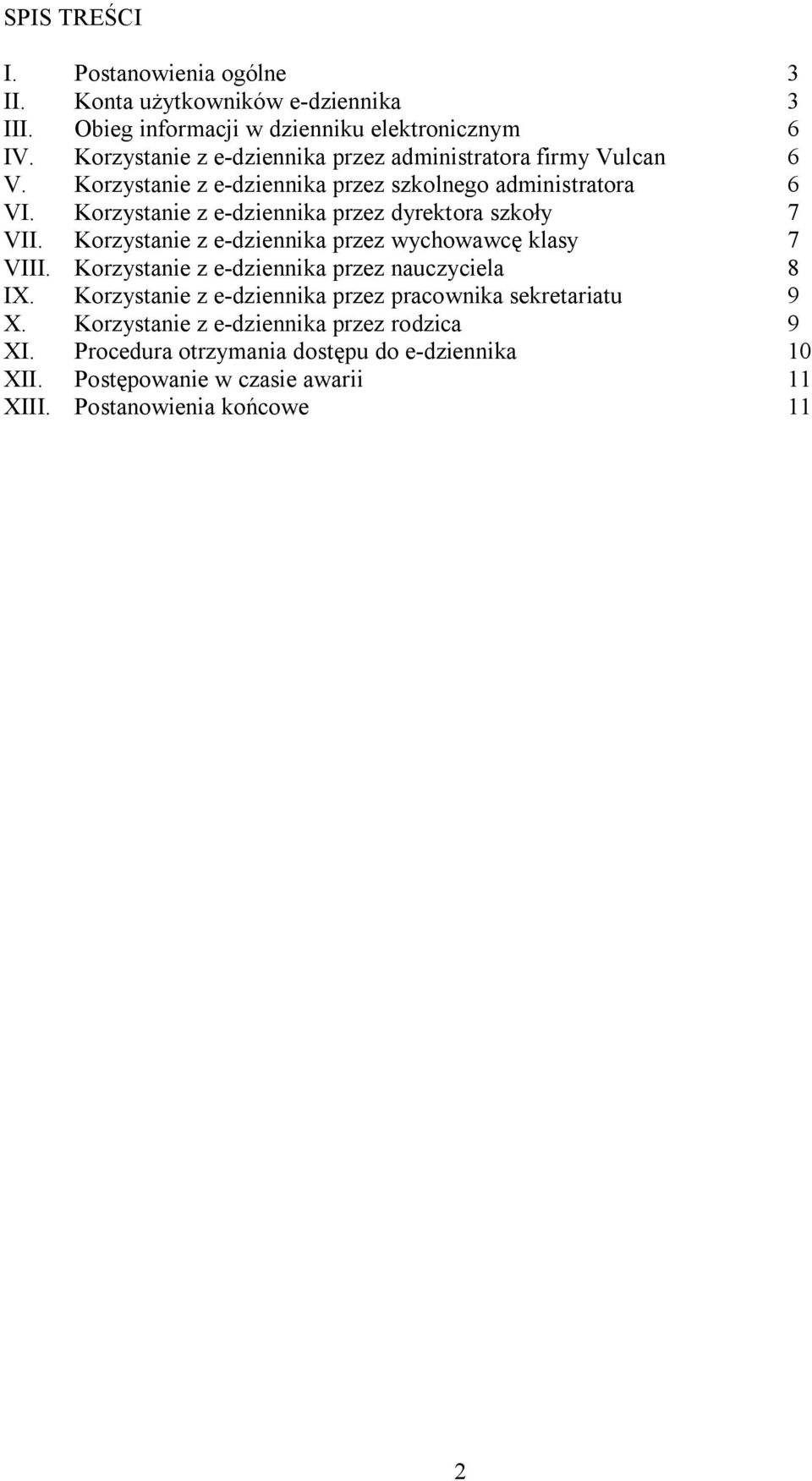 SPIS TREŚCI

I. Postanowienia ogólne 3
II. Konta użytkowników e-dziennika 3
III. Obieg informacji w dzienniku elektronicznym 6
IV. Korzystanie z e-dziennika przez administratora firmy Vulcan 6
V. Korzystanie z e-dziennika przez szkolnego administratora 6
VI. Korzystanie z e-dziennika przez dyrektora szkoły 7
VII. Korzystanie z e-dziennika przez wychowawcę klasy 7
VIII. Korzystanie z e-dziennika przez nauczyciela 8
IX. Korzystanie z e-dziennika przez pracownika sekretariatu 9
X. Korzystanie z e-dziennika przez rodzica 9
XI. Procedura otrzymania dostępu do e-dziennika 10
XII. Postępowanie w czasie awarii 11
XIII. Postanowienia końcowe 11

2